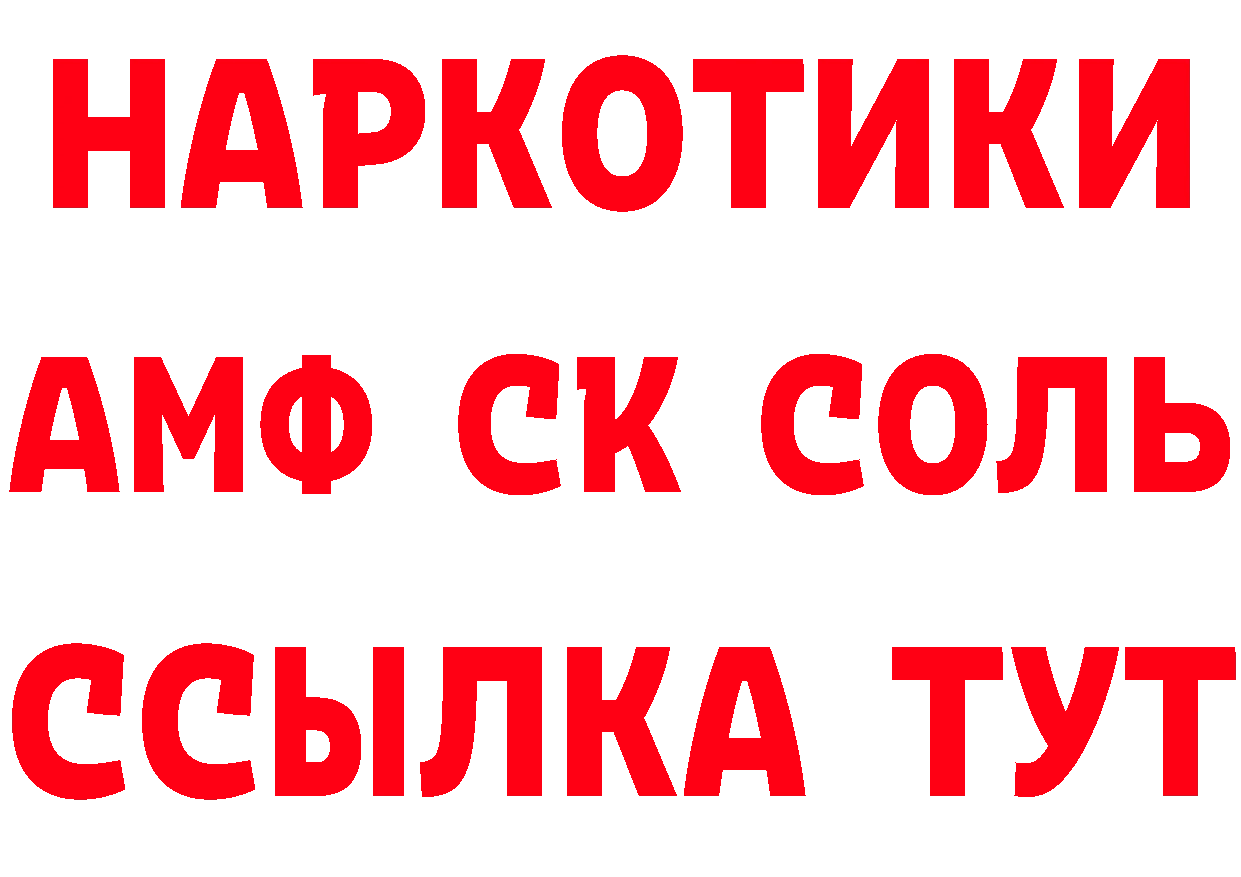 НАРКОТИКИ

АМФ СК СОЛЬ

ССЫЛКА ТУТ